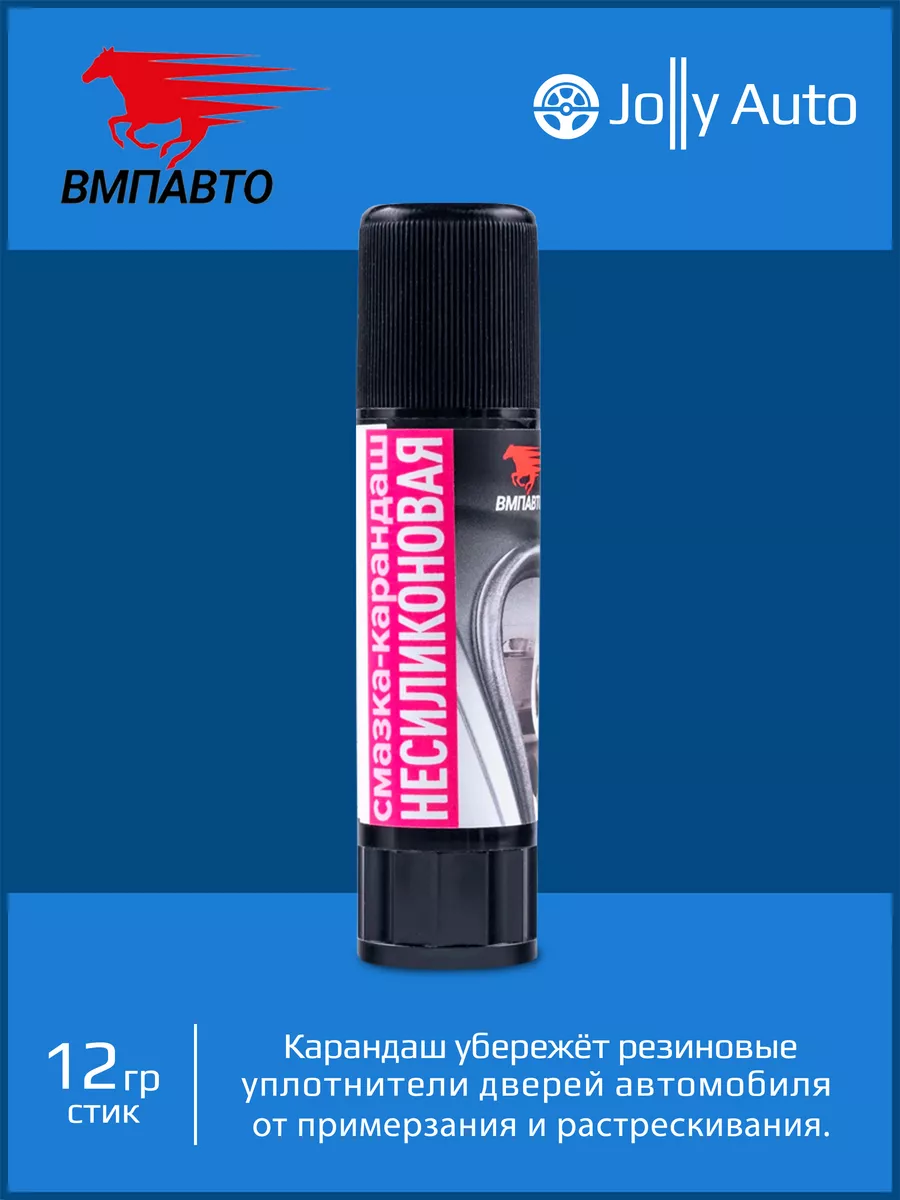 ВМПАВТО

Jolly Auto

смазка-карандаш
НЕСИЛИКОНОВАЯ

ВМПАВТО

12 гр
стик

Карандаш убережёт резиновые уплотнители дверей автомобиля от примерзания и растрескивания.